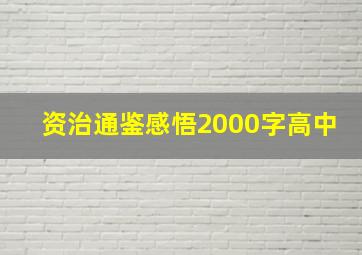 资治通鉴感悟2000字高中